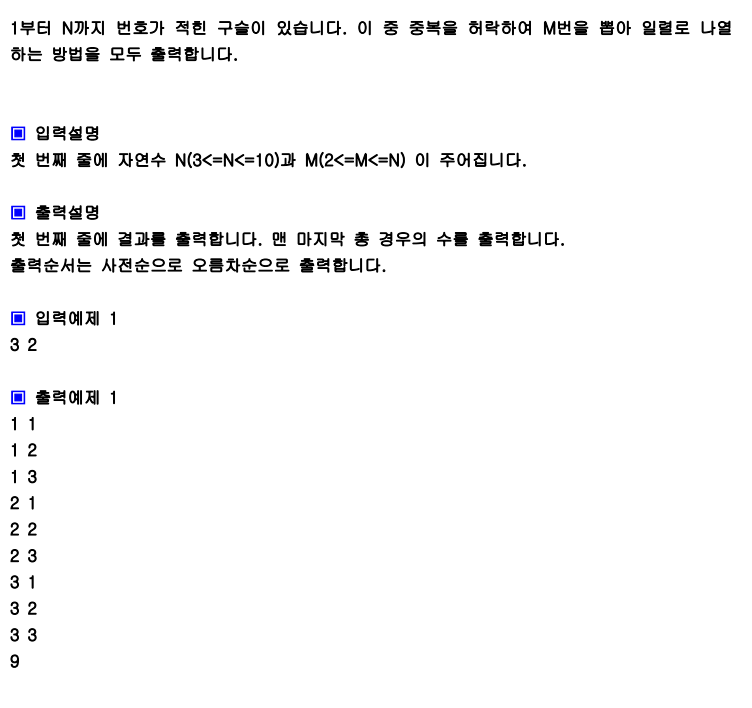 1부터 N까지 번호가 적힌 구슬이 있습니다. 이 중 중복을 허락하여 M번을 뽑아 일렬로 나열하는 방법을 모두 출력합니다.

▣ 입력설명
첫 번째 줄에 자연수 N(3<=N<=10)과 M(2<=M<=N) 이 주어집니다.

▣ 출력설명
첫 번째 줄에 결과를 출력합니다. 맨 마지막 총 경우의 수를 출력합니다.
출력순서는 사전순으로 오름차순으로 출력합니다.

▣ 입력예제 1
3 2

▣ 출력예제 1
1 1
1 2
1 3
2 1
2 2
2 3
3 1
3 2
3 3
9